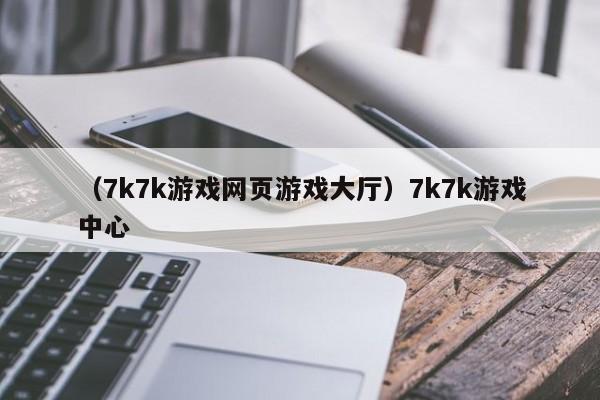 （7k7k游戏网页游戏大厅）7k7k游戏中心